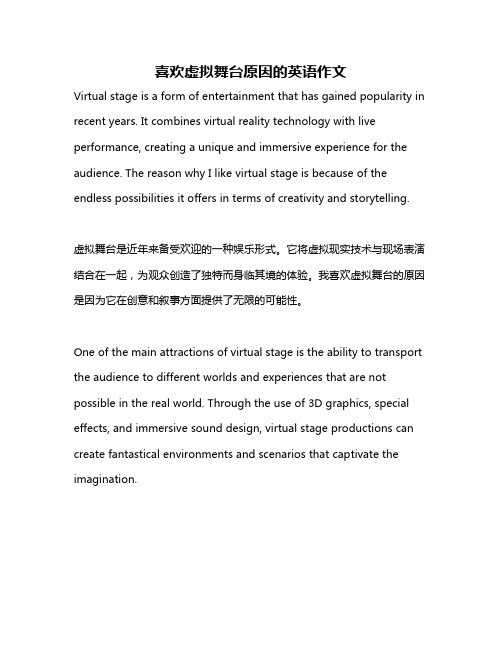 喜欢虚拟舞台原因的英语作文

Virtual stage is a form of entertainment that has gained popularity in recent years. It combines virtual reality technology with live performance, creating a unique and immersive experience for the audience. The reason why I like virtual stage is because of the endless possibilities it offers in terms of creativity and storytelling.

虚拟舞台是近年来备受欢迎的一种娱乐形式。它将虚拟现实技术与现场表演结合在一起，为观众创造了独特而身临其境的体验。我喜欢虚拟舞台的原因是因为它在创意和叙事方面提供了无限的可能性。

One of the main attractions of virtual stage is the ability to transport the audience to different worlds and experiences that are not possible in the real world. Through the use of 3D graphics, special effects, and immersive sound design, virtual stage productions can create fantastical environments and scenarios that captivate the imagination.